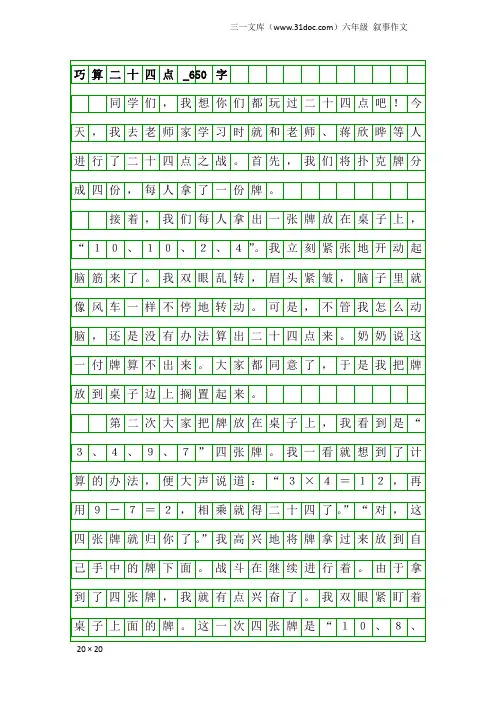 三一文库（www.31doc.com）六年级 叙事作文

巧算二十四点_650字

同学们，我想你们都玩过二十四点吧！今天，我去老师家学习时就和老师、蒋欣晔等人进行了二十四点之战。首先，我们将扑克牌分成四份，每人拿了一份牌。

接着，我们每人拿出一张牌放在桌子上，“10、10、2、4”。我立刻紧张地开动起脑筋来了。我双眼乱转，眉头紧皱，脑子里就像风车一样不停地转动。可是，不管我怎么动脑，还是没有办法算出二十四点来。奶奶说这一付牌算不出来。大家都同意了，于是我把牌放到桌子边上搁置起来。

第二次大家把牌放在桌子上，我看到是“3、4、9、7”四张牌。我一看就想到了计算的办法，便大声说道：“3×4＝12，再用9－7＝2，相乘就得二十四了。”“对，这四张牌就归你了。”我高兴地将牌拿过来放到自己手中的牌下面。战斗在继续进行着。由于拿到了四张牌，我就有点兴奋了。我双眼紧盯着桌子上面的牌。这一次四张牌是“10、8、

20×20